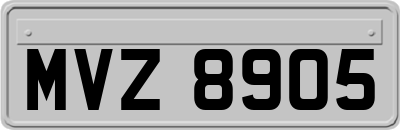 MVZ 8905